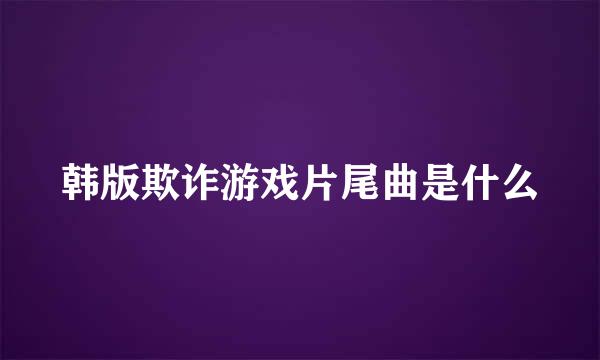 韩版欺诈游戏片尾曲是什么